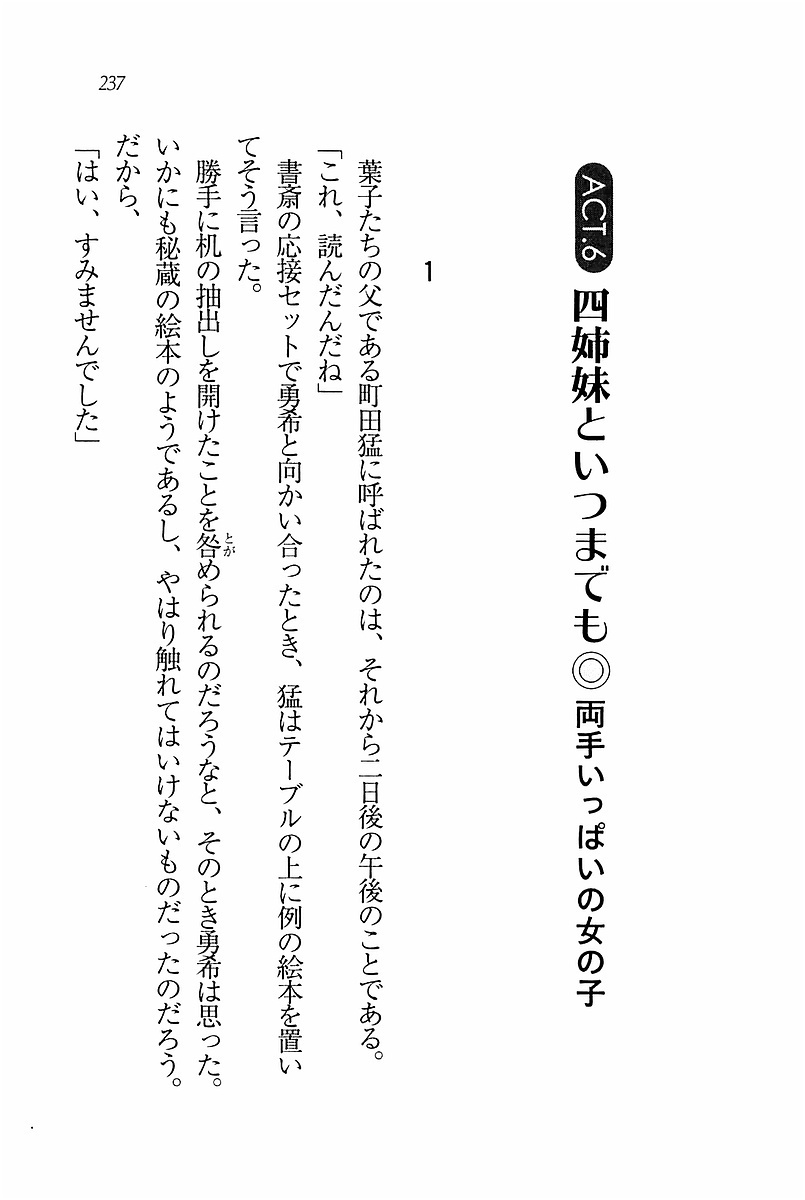 237

ACT.6 四姉妹といつまでも◎両手いっぱいの女の子

1

葉子たちの父である町田猛に呼ばれたのは、それから二日後の午後のことである。

「これ、読んだんだね」

書斎の応接セットで勇希と向かい合ったとき、猛はテーブルの上に例の絵本を置いてそう言った。

勝手に机の抽出しを開けたことを咎められるのだろうなと、そのとき勇希は思った。いかにも秘蔵の絵本のようであるし、やはり触れてはいけないものだったのだろう。だから、

「はい、すみませんでした」